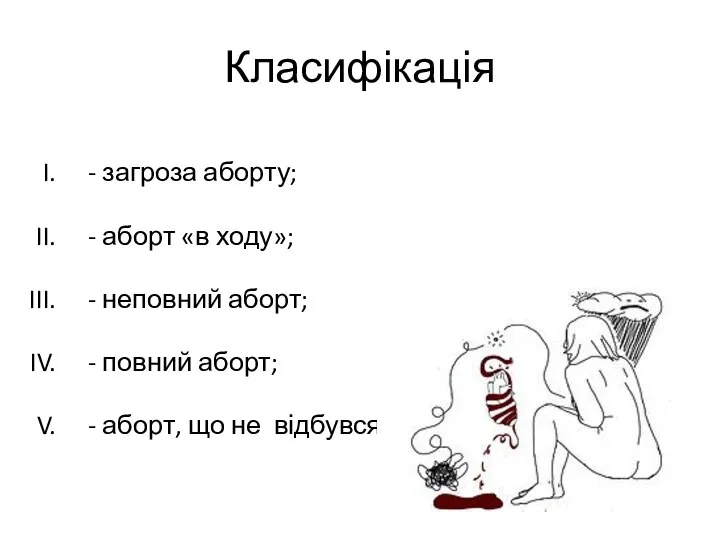 Класифікація

I. - загроза аборту;

II. - аборт «в ходу»;

III. - неповний аборт;

IV. - повний аборт;

V. - аборт, що не відбувся